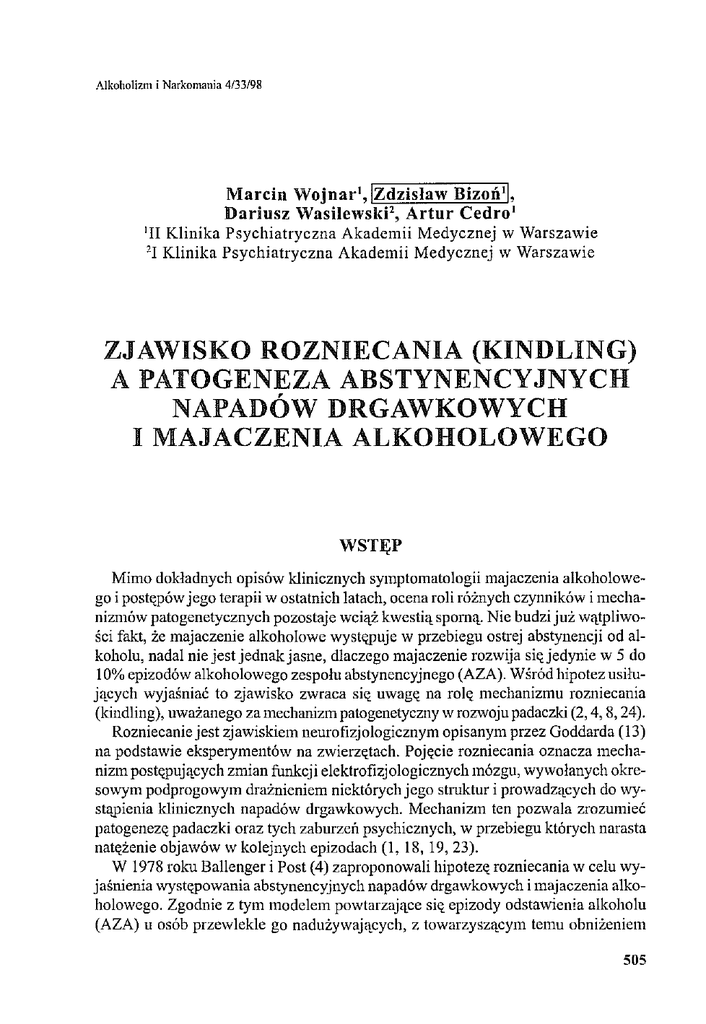 Alkoholizm i Narkomania 4/33/98

Marcin Wojnar$^1$, Zdzisław Bizoń$^1$, Dariusz Wasilewski$^2$, Artur Cedro$^1$
$^1$II Klinika Psychiatryczna Akademii Medycznej w Warszawie
$^2$I Klinika Psychiatryczna Akademii Medycznej w Warszawie

ZJAWISKO ROZNIECANIA (KINDLING) A PATOGENEZA ABSTYNENCYJNYCH NAPADÓW DRGAWKOWYCH I MAJACZENIA ALKOHOLOWEGO

WSTĘP

Mimo dokładnych opisów klinicznych symptomatologii majaczenia alkoholowego i postępów jego terapii w ostatnich latach, ocena roli różnych czynników i mechanizmów patogenetycznych pozostaje wciąż kwestią sporną. Nie budzi już wątpliwości fakt, że majaczenie alkoholowe występuje w przebiegu ostrej abstynencji od alkoholu, nadal nie jest jednak jasne, dlaczego majaczenie rozwija się jedynie w 5 do 10% epizodów alkoholowego zespołu abstynencyjnego (AZA). Wśród hipotez usiłujących wyjaśniać to zjawisko zwraca się uwagę na rolę mechanizmu rozniecania (kindling), uważanego za mechanizm patogenetyczny w rozwoju padaczki (2, 4, 8, 24).

Rozniecanie jest zjawiskiem neurofizjologicznym opisanym przez Goddarda (13) na podstawie eksperymentów na zwierzętach. Pojęcie rozniecania oznacza mechanizm postępujących zmian funkcji elektrofizjologicznych mózgu, wywołanych okresowym podprogowym drażnieniem niektórych jego struktur i prowadzących do wystąpienia klinicznych napadów drgawkowych. Mechanizm ten pozwala zrozumieć patogenezę padaczki oraz tych zaburzeń psychicznych, w przebiegu których narasta natężenie objawów w kolejnych epizodach (1, 18, 19, 23).

W 1978 roku Ballenger i Post (4) zaproponowali hipotezę rozniecania w celu wyjaśnienia występowania abstynencyjnych napadów drgawkowych i majaczenia alkoholowego. Zgodnie z tym modelem powtarzające się epizody odstawienia alkoholu (AZA) u osób przewlekle go nadużywających, z towarzyszącym temu obniżeniem

505